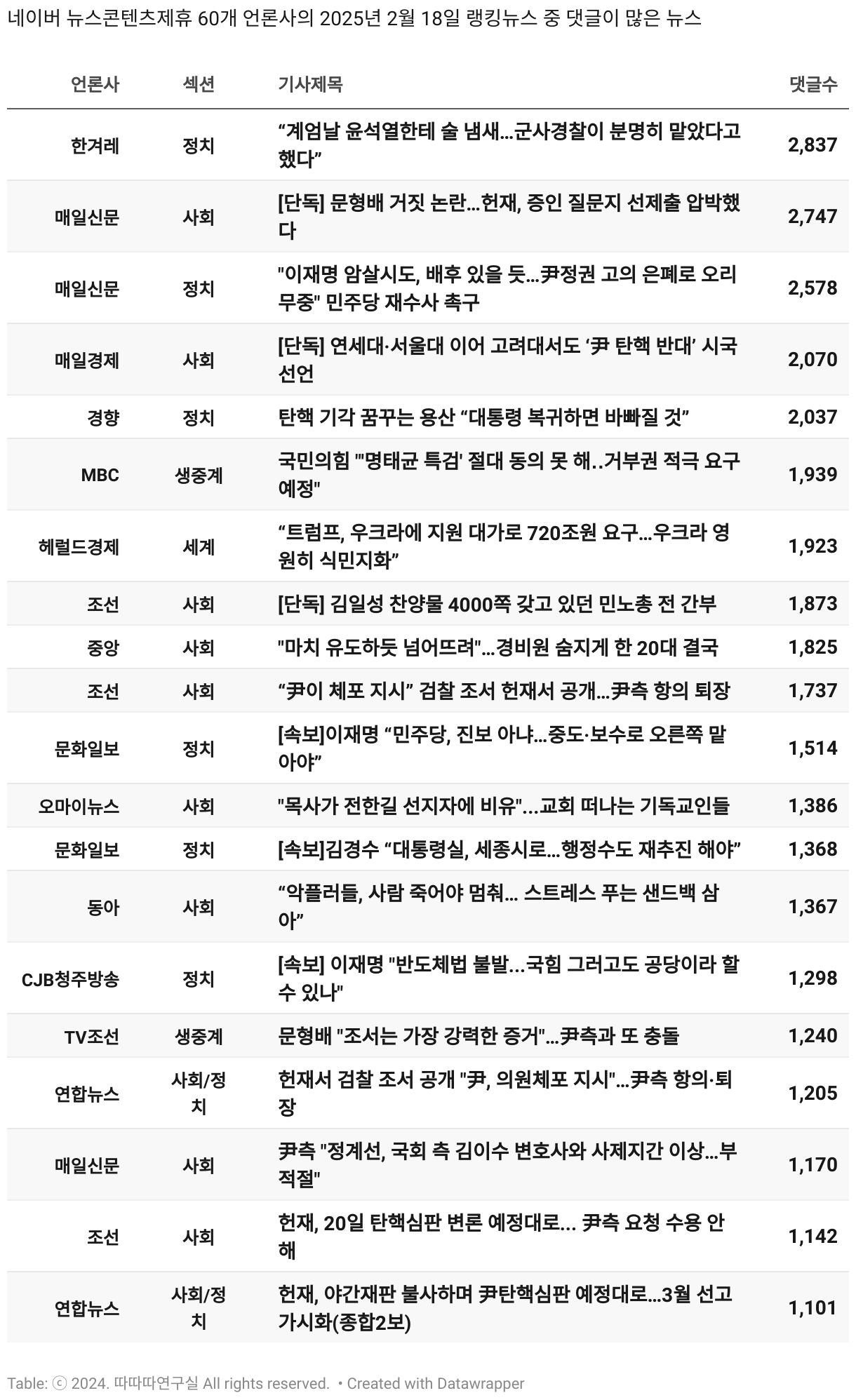 네이버 뉴스콘텐츠제휴 60개 언론사의 2025년 2월 18일 랭킹뉴스 중 댓글이 많은 뉴스

| 언론사 | 섹션 | 기사제목 | 댓글수 |
|---|---|---|---|
| 한겨레 | 정치 | “계엄날 윤석열한테 술 냄새…군사경찰이 분명히 맡았다고 했다” | 2,837 |
| 매일신문 | 사회 | [단독] 문형배 거짓 논란…헌재, 증인 질문지 선제출 압박했다 | 2,747 |
| 매일신문 | 정치 | "이재명 암살시도, 배후 있을 듯…尹정권 고의 은폐로 오리무중" 민주당 재수사 촉구 | 2,578 |
| 매일경제 | 사회 | [단독] 연세대·서울대 이어 고려대서도 ‘尹 탄핵 반대’ 시국선언 | 2,070 |
| 경향 | 정치 | 탄핵 기각 꿈꾸는 용산 “대통령 복귀하면 바빠질 것” | 2,037 |
| MBC | 생중계 | 국민의힘 "'명태균 특검' 절대 동의 못 해..거부권 적극 요구 예정" | 1,939 |
| 헤럴드경제 | 세계 | “트럼프, 우크라에 지원 대가로 720조원 요구…우크라 영원히 식민지화” | 1,923 |
| 조선 | 사회 | [단독] 김일성 찬양물 4000쪽 갖고 있던 민노총 전 간부 | 1,873 |
| 중앙 | 사회 | "마치 유도하듯 넘어뜨려"…경비원 숨지게 한 20대 결국 | 1,825 |
| 조선 | 사회 | “尹이 체포 지시” 검찰 조서 헌재서 공개…尹측 항의 퇴장 | 1,737 |
| 문화일보 | 정치 | [속보]이재명 “민주당, 진보 아냐…중도·보수로 오른쪽 맡아야” | 1,514 |
| 오마이뉴스 | 사회 | "목사가 전한길 선지자에 비유"...교회 떠나는 기독교인들 | 1,386 |
| 문화일보 | 정치 | [속보]김경수 “대통령실, 세종시로…행정수도 재추진 해야” | 1,368 |
| 동아 | 사회 | “악플러들, 사람 죽어야 멈춰… 스트레스 푸는 샌드백 삼아” | 1,367 |
| CJB청주방송 | 정치 | [속보] 이재명 "반도체법 불발...국힘 그러고도 공당이라 할 수 있나" | 1,298 |
| TV조선 | 생중계 | 문형배 "조서는 가장 강력한 증거"…尹측과 또 충돌 | 1,240 |
| 연합뉴스 | 사회/정치 | 헌재서 검찰 조서 공개 "尹, 의원체포 지시"…尹측 항의·퇴장 | 1,205 |
| 매일신문 | 사회 | 尹측 "정계선, 국회 측 김이수 변호사와 사제지간 이상…부적절" | 1,170 |
| 조선 | 사회 | 헌재, 20일 탄핵심판 변론 예정대로… 尹측 요청 수용 안 해 | 1,142 |
| 연합뉴스 | 사회/정치 | 헌재, 야간재판 불사하며 尹탄핵심판 예정대로…3월 선고 가시화(종합2보) | 1,101 |

Table: ⓒ 2024. 따따따연구실 All rights reserved. • Created with Datawrapper